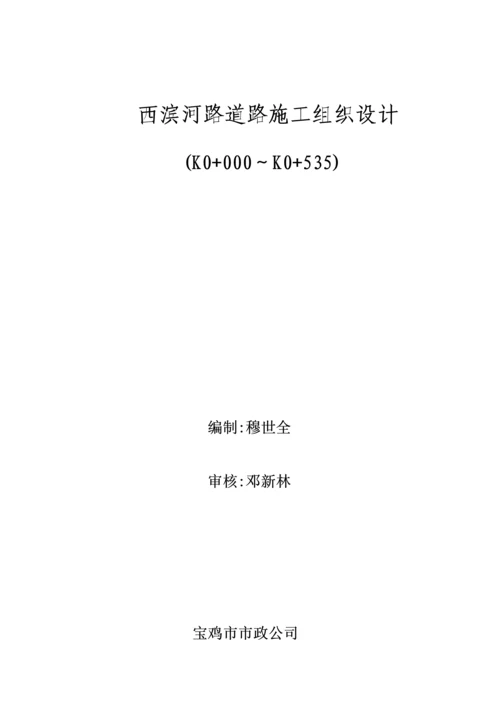 西滨河路道路施工组织设计

(K0+000～K0+535)

编制:穆世全

审核:邓新林

宝鸡市市政公司